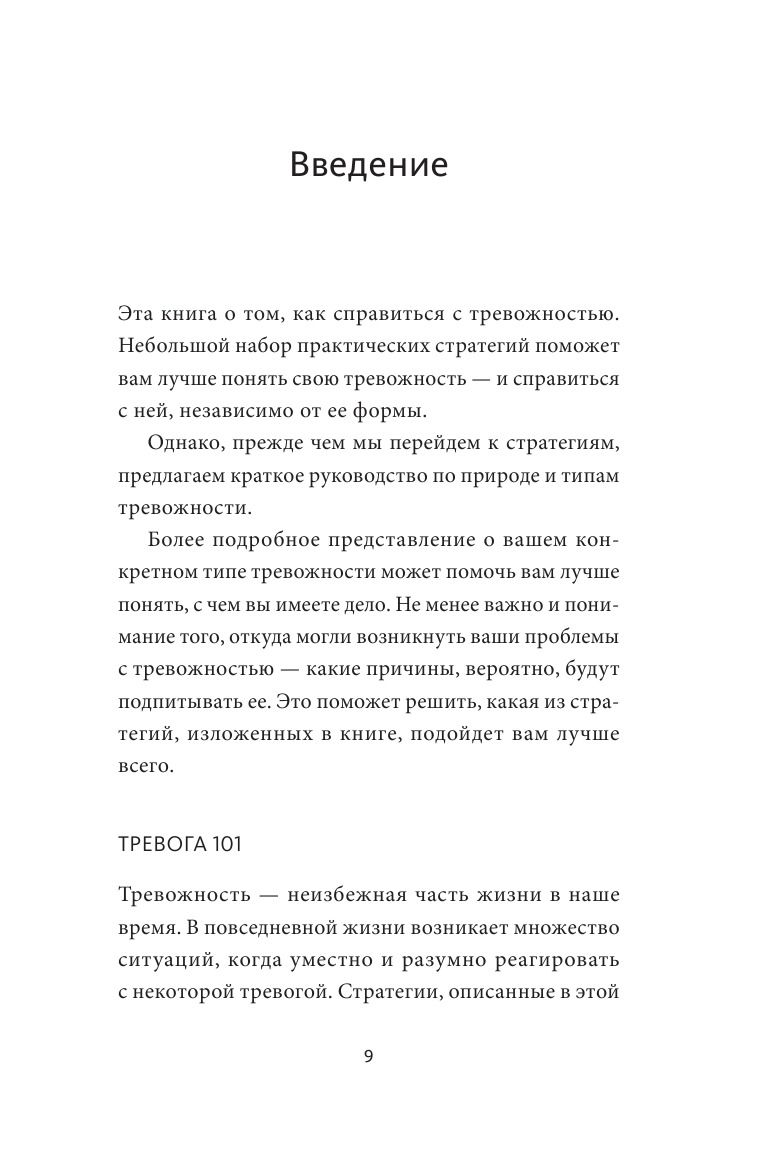 Введение

Эта книга о том, как справиться с тревожностью. Небольшой набор практических стратегий поможет вам лучше понять свою тревожность — и справиться с ней, независимо от ее формы.

Однако, прежде чем мы перейдем к стратегиям, предлагаем краткое руководство по природе и типам тревожности.

Более подробное представление о вашем конкретном типе тревожности может помочь вам лучше понять, с чем вы имеете дело. Не менее важно и понимание того, откуда могли возникнуть ваши проблемы с тревожностью — какие причины, вероятно, будут подпитывать ее. Это поможет решить, какая из стратегий, изложенных в книге, подойдет вам лучше всего.

ТРЕВОГА 101

Тревожность — неизбежная часть жизни в наше время. В повседневной жизни возникает множество ситуаций, когда уместно и разумно реагировать с некоторой тревогой. Стратегии, описанные в этой

9